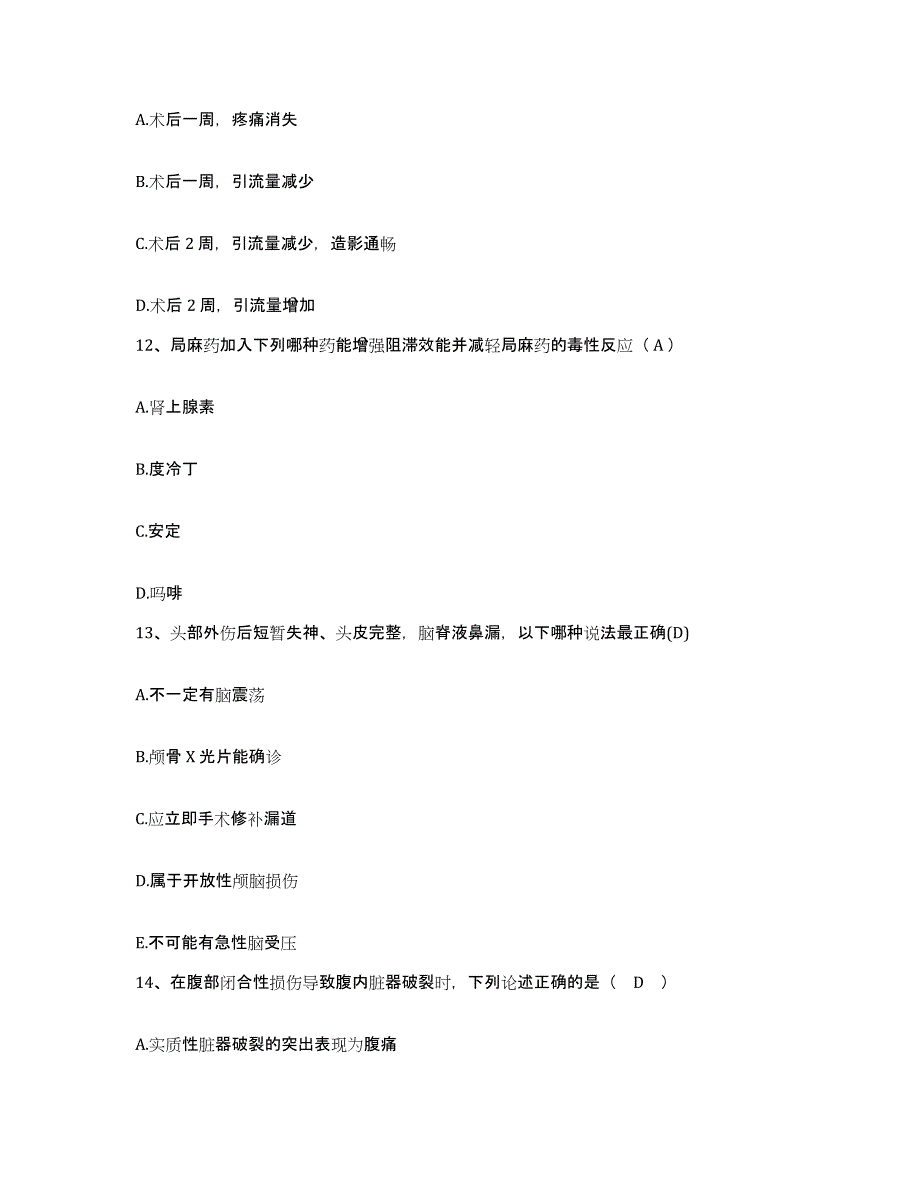 A.术后一周，疼痛消失

B.术后一周，引流量减少

C.术后 2 周，引流量减少，造影通畅

D.术后 2 周，引流量增加

12、局麻药加入下列哪种药能增强阻滞效能并减轻局麻药的毒性反应（A）

A.肾上腺素

B.度冷丁

C.安定

D.吗啡

13、头部外伤后短暂失神、头皮完整，脑脊液鼻漏，以下哪种说法最正确(D)

A.不一定有脑震荡

B.颅骨 X 光片能确诊

C.应立即手术修补漏道

D.属于开放性颅脑损伤

E.不可能有急性脑受压

14、在腹部闭合性损伤导致腹内脏器破裂时，下列论述正确的是（ D ）

A.实质性脏器破裂的突出表现为腹痛